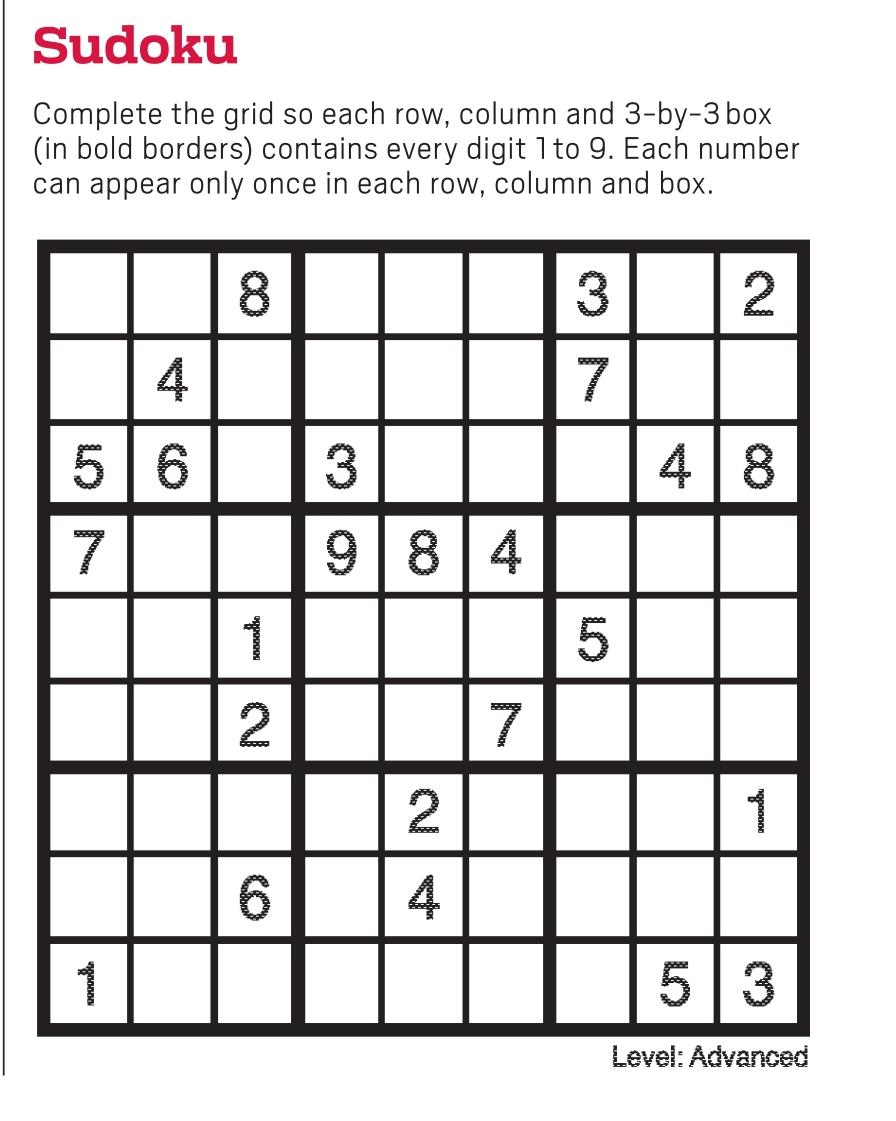 Sudoku

Complete the grid so each row, column and 3-by-3 box (in bold borders) contains every digit 1 to 9. Each number can appear only once in each row, column and box.

|  |  | 8 |  |  |  | 3 |  | 2 |
|---|---|---|---|---|---|---|---|---|
|  | 4 |  |  |  |  | 7 |  |  |
| 5 | 6 |  | 3 |  |  |  | 4 | 8 |
| 7 |  |  | 9 | 8 | 4 |  |  |  |
|  |  | 1 |  |  |  | 5 |  |  |
|  |  | 2 |  |  | 7 |  |  |  |
|  |  |  |  | 2 |  |  |  | 1 |
|  |  | 6 |  | 4 |  |  |  |  |
| 1 |  |  |  |  |  |  | 5 | 3 |

Level: Advanced